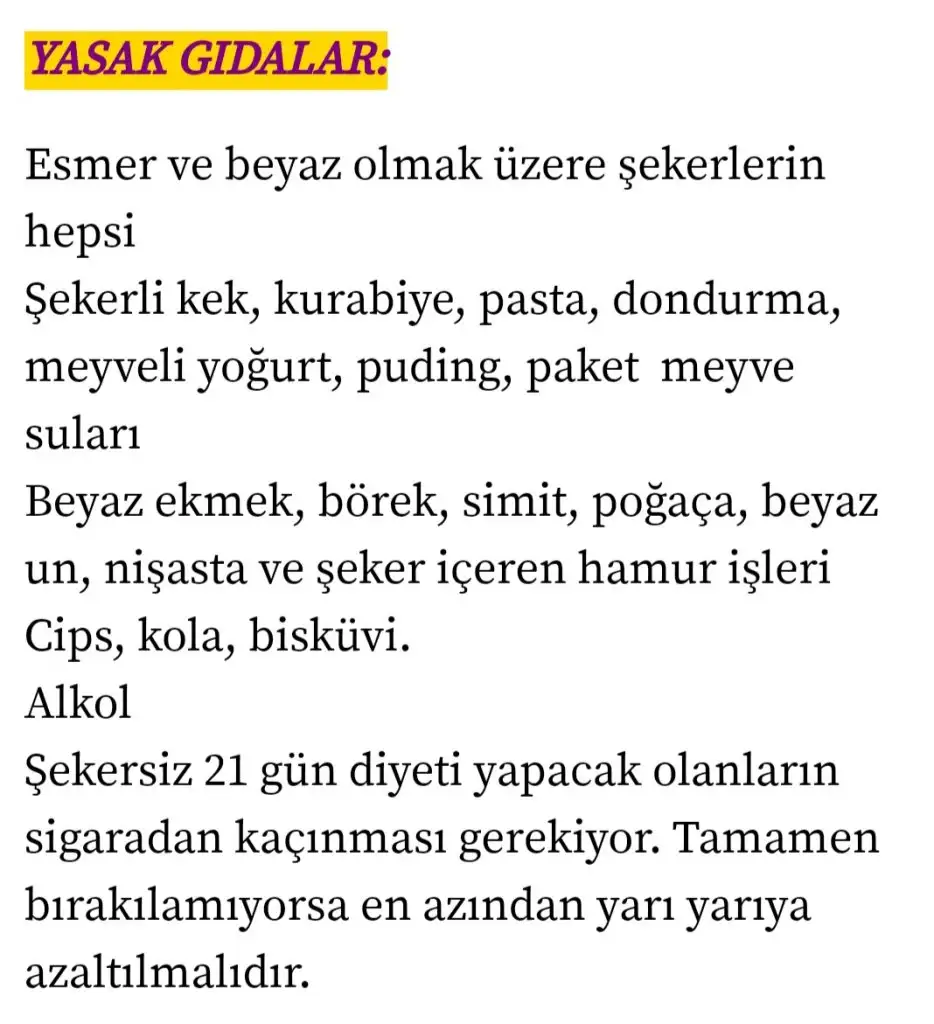 YASAK GIDALAR:

Esmer ve beyaz olmak üzere şekerlerin hepsi
Şekerli kek, kurabiye, pasta, dondurma, meyveli yoğurt, puding, paket meyve suları
Beyaz ekmek, börek, simit, poğaça, beyaz un, nişasta ve şeker içeren hamur işleri
Cips, kola, bisküvi.
Alkol
Şekersiz 21 gün diyeti yapacak olanların sigaradan kaçınması gerekiyor. Tamamen bırakılamıyorsa en azından yarı yarıya azaltılmalıdır.